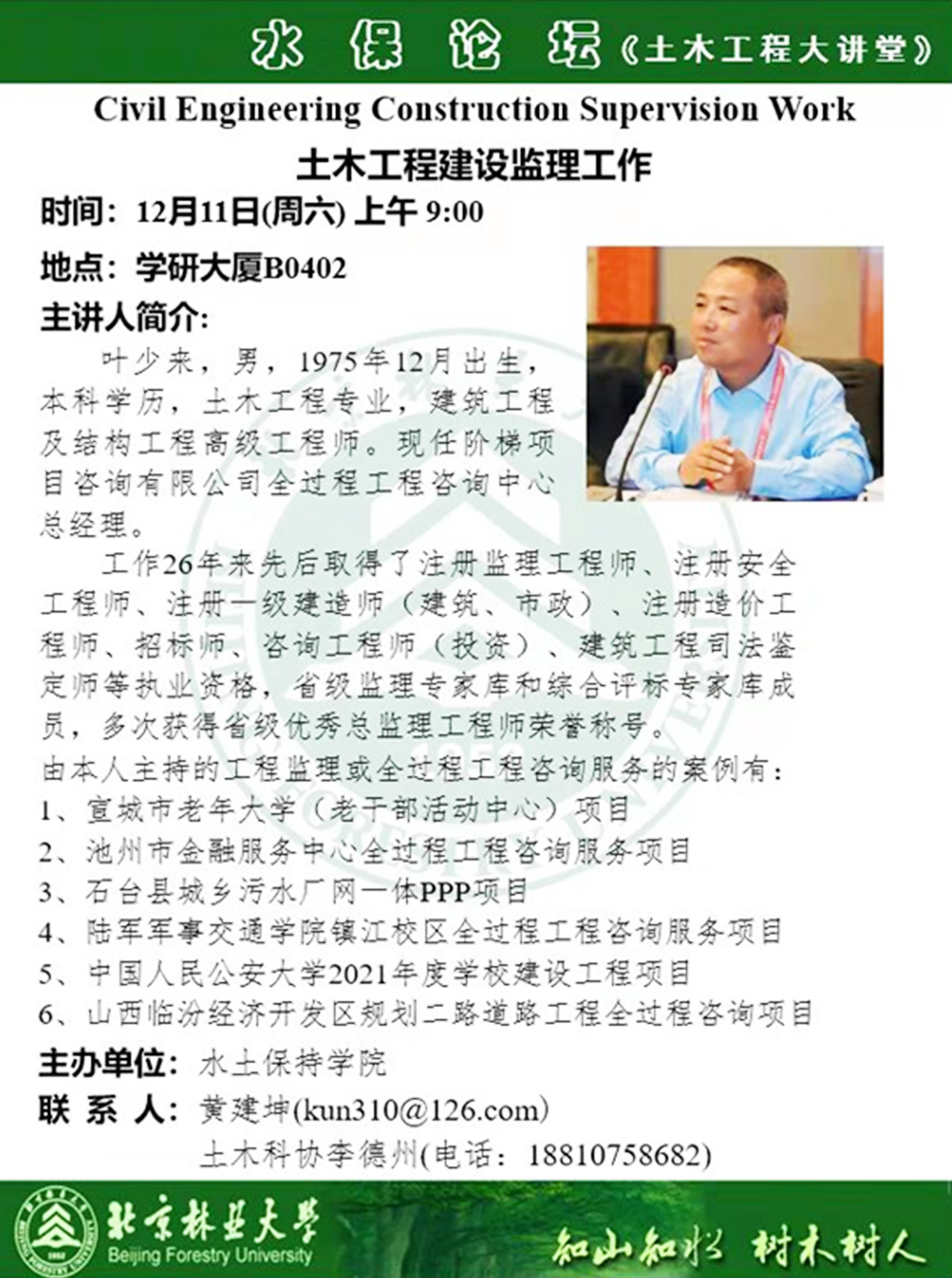 水 保 论 坛《土木工程大讲堂》

Civil Engineering Construction Supervision Work

土木工程建设监理工作

时间：12月11日(周六) 上午 9:00

地点：学研大厦B0402

主讲人简介：

叶少来，男，1975年12月出生，本科学历，土木工程专业，建筑工程及结构工程高级工程师。现任阶梯项目咨询有限公司全过程工程咨询中心总经理。

工作26年来先后取得了注册监理工程师、注册安全工程师、注册一级建造师（建筑、市政）、注册造价工程师、招标师、咨询工程师（投资）、建筑工程司法鉴定师等执业资格，省级监理专家库和综合评标专家库成员，多次获得省级优秀总监理工程师荣誉称号。

由本人主持的工程监理或全过程工程咨询服务的案例有：
1、宣城市老年大学（老干部活动中心）项目
2、池州市金融服务中心全过程工程咨询服务项目
3、石台县城乡污水厂网一体PPP项目
4、陆军军事交通学院镇江校区全过程工程咨询服务项目
5、中国人民公安大学2021年度学校建设工程项目
6、山西临汾经济开发区规划二路道路工程全过程咨询项目

主办单位：水土保持学院
联 系 人：黄建坤(kun310@126.com)
土木科协李德州(电话：18810758682)

北京林业大学
Beijing Forestry University
知山知水 树木树人